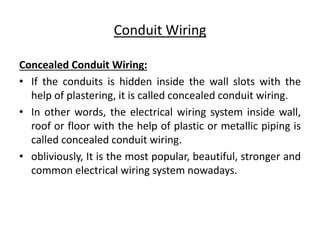 Conduit Wiring

Concealed Conduit Wiring:

• If the conduits is hidden inside the wall slots with the help of plastering, it is called concealed conduit wiring.

• In other words, the electrical wiring system inside wall, roof or floor with the help of plastic or metallic piping is called concealed conduit wiring.

• obliviously, It is the most popular, beautiful, stronger and common electrical wiring system nowadays.